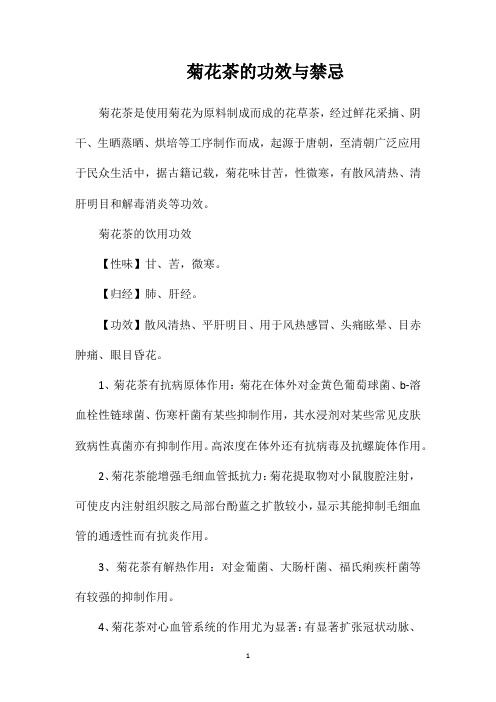 菊花茶的功效与禁忌

菊花茶是使用菊花为原料制成而成的花草茶，经过鲜花采摘、阴干、生晒蒸晒、烘培等工序制作而成，起源于唐朝，至清朝广泛应用于民众生活中，据古籍记载，菊花味甘苦，性微寒，有散风清热、清肝明目和解毒消炎等功效。

菊花茶的饮用功效

【性味】甘、苦，微寒。

【归经】肺、肝经。

【功效】散风清热、平肝明目、用于风热感冒、头痛眩晕、目赤肿痛、眼目昏花。

1、菊花茶有抗病原体作用：菊花在体外对金黄色葡萄球菌、b-溶血栓性链球菌、伤寒杆菌有某些抑制作用，其水浸剂对某些常见皮肤致病性真菌亦有抑制作用。高浓度在体外还有抗病毒及抗螺旋体作用。

2、菊花茶能增强毛细血管抵抗力：菊花提取物对小鼠腹腔注射，可使皮内注射组织胺之局部台酚蓝之扩散较小，显示其能抑制毛细血管的通透性而有抗炎作用。

3、菊花茶有解热作用：对金葡菌、大肠杆菌、福氏痢疾杆菌等有较强的抑制作用。

4、菊花茶对心血管系统的作用尤为显著：有显著扩张冠状动脉、

1